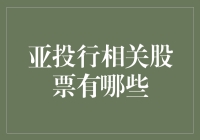 亚投行相关股票有哪些